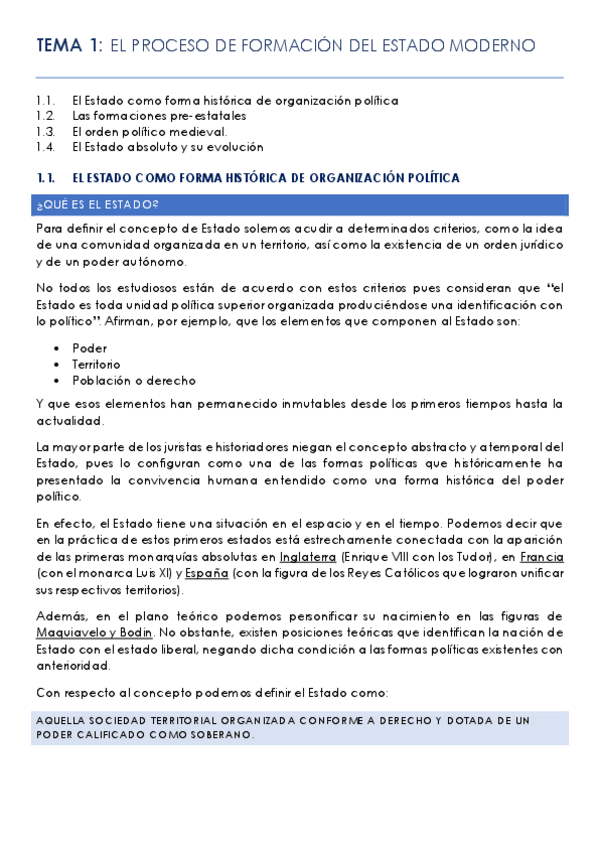 TEMA 1: EL PROCESO DE FORMACIÓN DEL ESTADO MODERNO

1.1. El Estado como forma histórica de organización política
1.2. Las formaciones pre-estatales
1.3. El orden político medieval.
1.4. El Estado absoluto y su evolución

1.1. EL ESTADO COMO FORMA HISTÓRICA DE ORGANIZACIÓN POLÍTICA

¿QUÉ ES EL ESTADO?

Para definir el concepto de Estado solemos acudir a determinados criterios, como la idea de una comunidad organizada en un territorio, así como la existencia de un orden jurídico y de un poder autónomo.

No todos los estudiosos están de acuerdo con estos criterios pues consideran que "el Estado es toda unidad política superior organizada produciéndose una identificación con lo político". Afirman, por ejemplo, que los elementos que componen al Estado son:

• Poder
• Territorio
• Población o derecho

Y que esos elementos han permanecido inmutables desde los primeros tiempos hasta la actualidad.

La mayor parte de los juristas e historiadores niegan el concepto abstracto y atemporal del Estado, pues lo configuran como una de las formas políticas que históricamente ha presentado la convivencia humana entendido como una forma histórica del poder político.

En efecto, el Estado tiene una situación en el espacio y en el tiempo. Podemos decir que en la práctica de estos primeros estados está estrechamente conectada con la aparición de las primeras monarquías absolutas en Inglaterra (Enrique VIII con los Tudor), en Francia (con el monarca Luis XI) y España (con la figura de los Reyes Católicos que lograron unificar sus respectivos territorios).

Además, en el plano teórico podemos personificar su nacimiento en las figuras de Maquiavelo y Bodin. No obstante, existen posiciones teóricas que identifican la nación de Estado con el estado liberal, negando dicha condición a las formas políticas existentes con anterioridad.

Con respecto al concepto podemos definir el Estado como:

AQUELLA SOCIEDAD TERRITORIAL ORGANIZADA CONFORME A DERECHO Y DOTADA DE UN PODER CALIFICADO COMO SOBERANO.